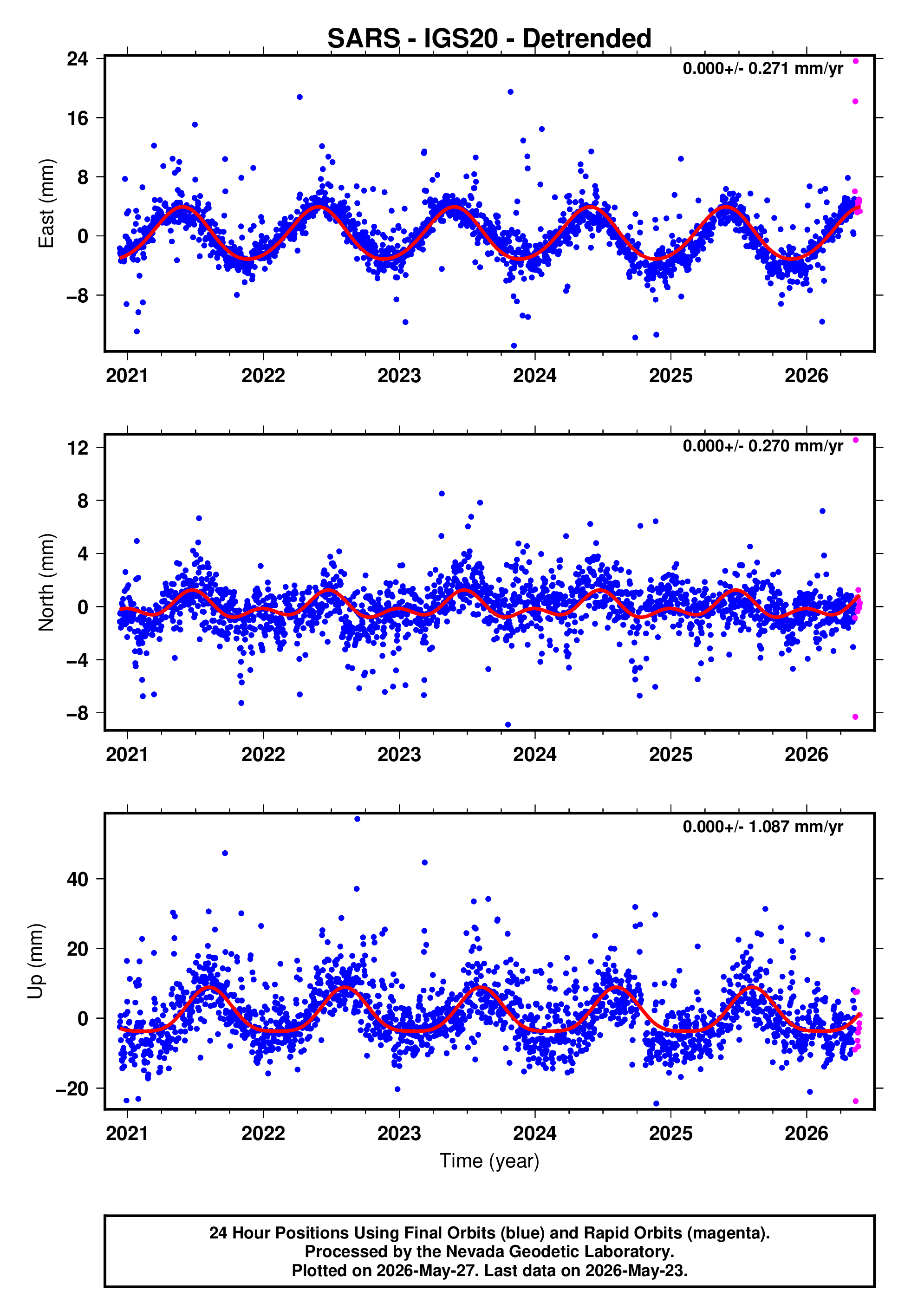 SARS - IGS20 - Detrended

0.000+/- 0.271 mm/yr

East (mm)

24
16
8
0
−8

2021 2022 2023 2024 2025 2026

0.000+/- 0.270 mm/yr

North (mm)

12
8
4
0
−4
−8

2021 2022 2023 2024 2025 2026

0.000+/- 1.087 mm/yr

Up (mm)

40
20
0
−20

2021 2022 2023 2024 2025 2026

Time (year)

24 Hour Positions Using Final Orbits (blue) and Rapid Orbits (magenta).
Processed by the Nevada Geodetic Laboratory.
Plotted on 2026-May-27. Last data on 2026-May-23.